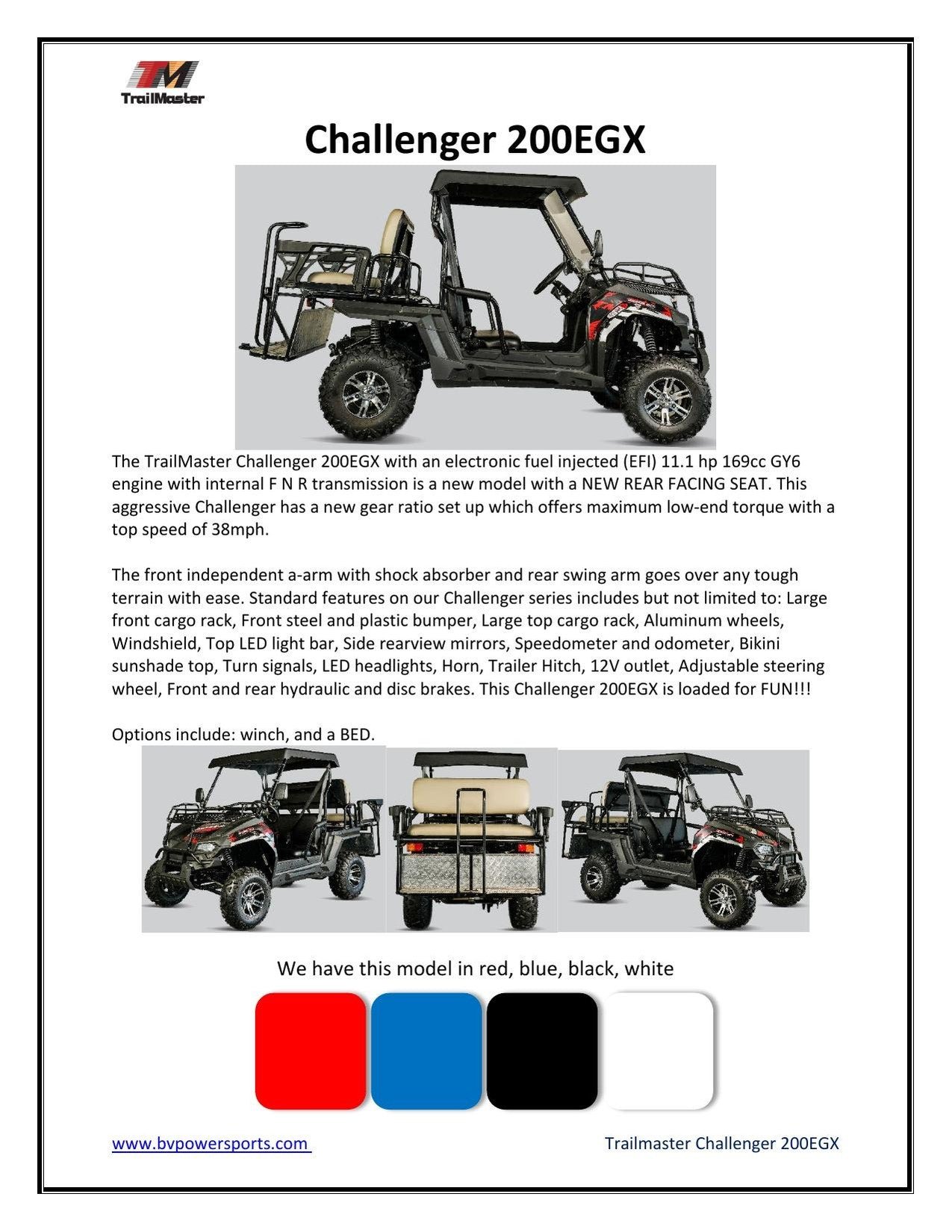 TM
TrailMaster

Challenger 200EGX

The TrailMaster Challenger 200EGX with an electronic fuel injected (EFI) 11.1 hp 169cc GY6 engine with internal F N R transmission is a new model with a NEW REAR FACING SEAT. This aggressive Challenger has a new gear ratio set up which offers maximum low-end torque with a top speed of 38mph.

The front independent a-arm with shock absorber and rear swing arm goes over any tough terrain with ease. Standard features on our Challenger series includes but not limited to: Large front cargo rack, Front steel and plastic bumper, Large top cargo rack, Aluminum wheels, Windshield, Top LED light bar, Side rearview mirrors, Speedometer and odometer, Bikini sunshade top, Turn signals, LED headlights, Horn, Trailer Hitch, 12V outlet, Adjustable steering wheel, Front and rear hydraulic and disc brakes. This Challenger 200EGX is loaded for FUN!!!

Options include: winch, and a BED.

We have this model in red, blue, black, white

www.bvpowersports.com Trailmaster Challenger 200EGX